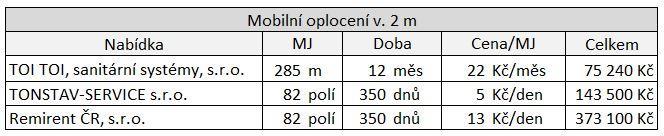 Mobilní oplocení v. 2 m

| Nabídka | MJ | Doba | Cena/MJ | Celkem |
|---|---|---|---|---|
| TOI TOI, sanitární systémy, s.r.o. | 285 m | 12 měs | 22 Kč/měs | 75 240 Kč |
| TONSTAV-SERVICE s.r.o. | 82 polí | 350 dnů | 5 Kč/den | 143 500 Kč |
| Remirent ČR, s.r.o. | 82 polí | 350 dnů | 13 Kč/den | 373 100 Kč |